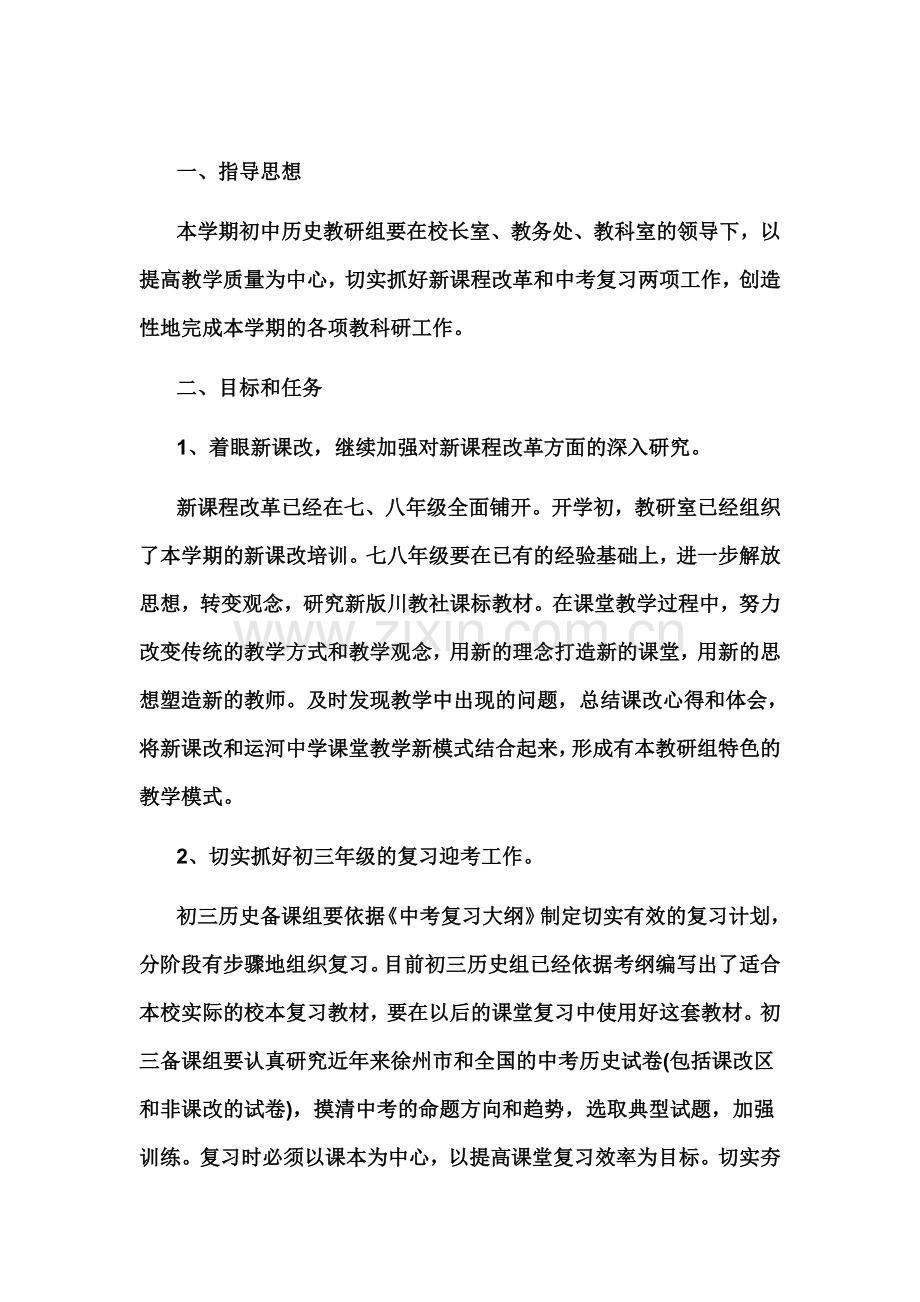 一、指导思想

本学期初中历史教研组要在校长室、教务处、教科室的领导下，以提高教学质量为中心，切实抓好新课程改革和中考复习两项工作，创造性地完成本学期的各项教科研工作。

二、目标和任务

1、着眼新课改，继续加强对新课程改革方面的深入研究。

新课程改革已经在七、八年级全面铺开。开学初，教研室已经组织了本学期的新课改培训。七八年级要在已有的经验基础上，进一步解放思想，转变观念，研究新版川教社课标教材。在课堂教学过程中，努力改变传统的教学方式和教学观念，用新的理念打造新的课堂，用新的思想塑造新的教师。及时发现教学中出现的问题，总结课改心得和体会，将新课改和运河中学课堂教学新模式结合起来，形成有本教研组特色的教学模式。

2、切实抓好初三年级的复习迎考工作。

初三历史备课组要依据《中考复习大纲》制定切实有效的复习计划，分阶段有步骤地组织复习。目前初三历史组已经依据考纲编写出了适合本校实际的校本复习教材，要在以后的课堂复习中使用好这套教材。初三备课组要认真研究近年来徐州市和全国的中考历史试卷(包括课改区和非课改的试卷)，摸清中考的命题方向和趋势，选取典型试题，加强训练。复习时必须以课本为中心，以提高课堂复习效率为目标。切实夯

www.zixin.com.cn